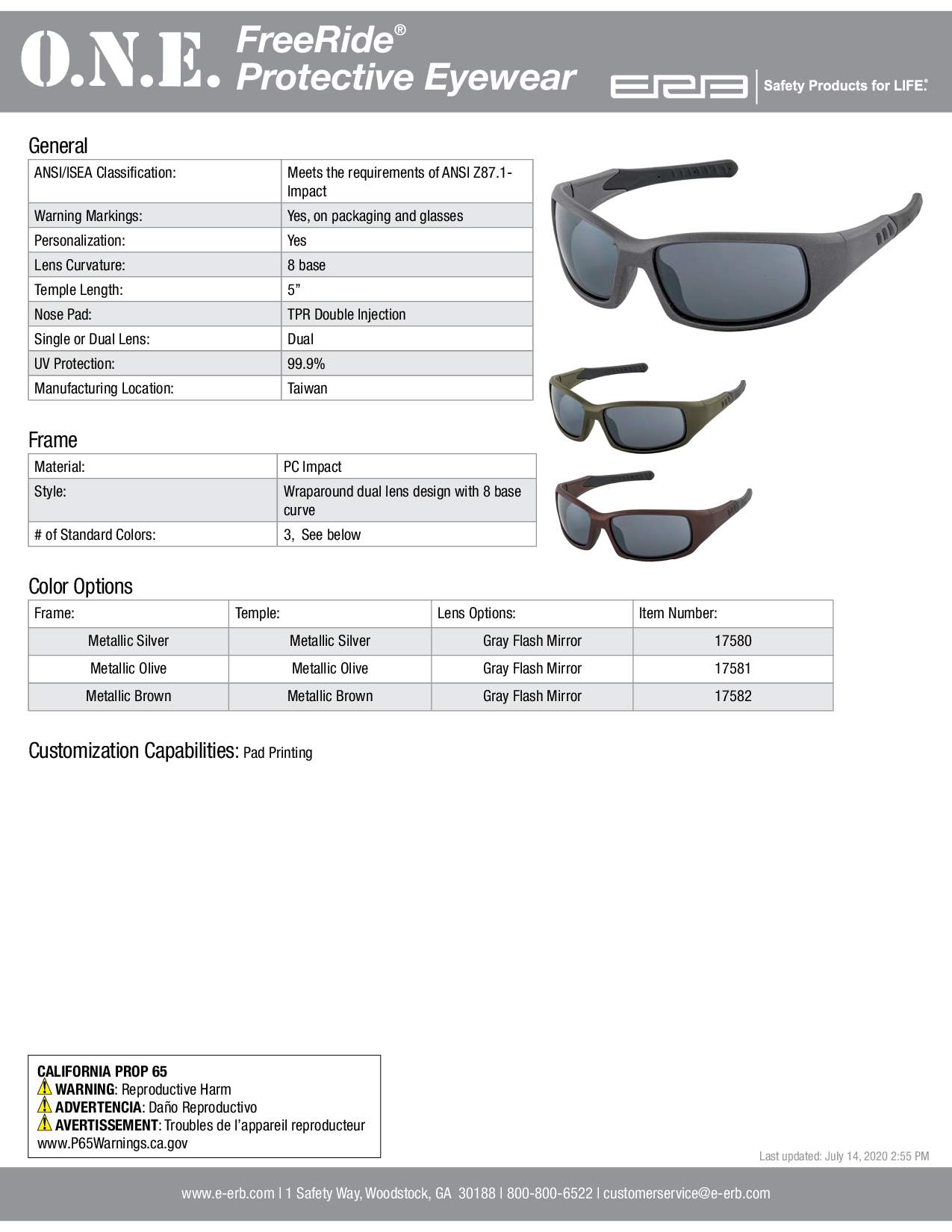 O.N.E. FreeRide®
Protective Eyewear

ERB | Safety Products for LIFE.®

General

| ANSI/ISEA Classification: | Meets the requirements of ANSI Z87.1-Impact |
|---|---|
| Warning Markings: | Yes, on packaging and glasses |
| Personalization: | Yes |
| Lens Curvature: | 8 base |
| Temple Length: | 5” |
| Nose Pad: | TPR Double Injection |
| Single or Dual Lens: | Dual |
| UV Protection: | 99.9% |
| Manufacturing Location: | Taiwan |

Frame

| Material: | PC Impact |
|---|---|
| Style: | Wraparound dual lens design with 8 base curve |
| # of Standard Colors: | 3, See below |

Color Options

| Frame: | Temple: | Lens Options: | Item Number: |
|---|---|---|---|
| Metallic Silver | Metallic Silver | Gray Flash Mirror | 17580 |
| Metallic Olive | Metallic Olive | Gray Flash Mirror | 17581 |
| Metallic Brown | Metallic Brown | Gray Flash Mirror | 17582 |

Customization Capabilities: Pad Printing

CALIFORNIA PROP 65
WARNING: Reproductive Harm
ADVERTENCIA: Daño Reproductivo
AVERTISSEMENT: Troubles de l’appareil reproducteur
www.P65Warnings.ca.gov

Last updated: July 14, 2020 2:55 PM

www.e-erb.com | 1 Safety Way, Woodstock, GA 30188 | 800-800-6522 | customerservice@e-erb.com